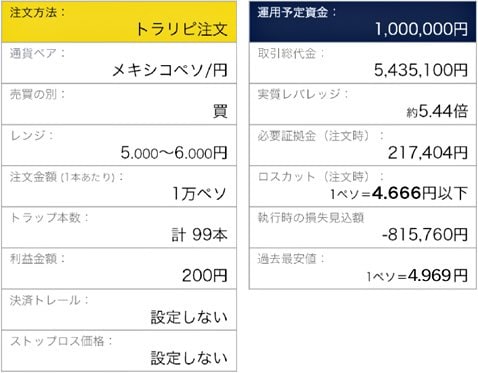 注文方法：
トラリピ注文

通貨ペア：
メキシコペソ/円

売買の別：
買

レンジ：
5.000〜6.000円

注文金額 (1本あたり)：
1万ペソ

トラップ本数：
計 99本

利益金額：
200円

決済トレール：
設定しない

ストップロス価格：
設定しない

運用予定資金：
1,000,000円

取引総代金：
5,435,100円

実質レバレッジ：
約5.44倍

必要証拠金（注文時）：
217,404円

ロスカット（注文時）：
1ペソ＝4.666円以下

執行時の損失見込額
-815,760円

過去最安値：
1ペソ＝4.969円